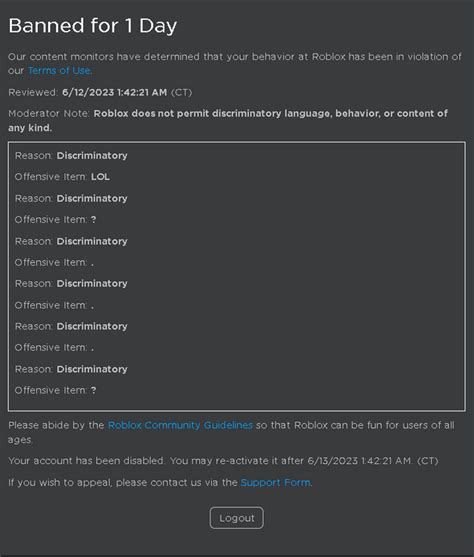 Banned for 1 Day

Our content monitors have determined that your behavior at Roblox has been in violation of our Terms of Use.

Reviewed: 6/12/2023 1:42:21 AM (CT)

Moderator Note: Roblox does not permit discriminatory language, behavior, or content of any kind.

Reason: Discriminatory

Offensive Item: LOL

Reason: Discriminatory

Offensive Item: ?

Reason: Discriminatory

Offensive Item: .

Reason: Discriminatory

Offensive Item: .

Reason: Discriminatory

Offensive Item: .

Reason: Discriminatory

Offensive Item: ?

Please abide by the Roblox Community Guidelines so that Roblox can be fun for users of all ages.

Your account has been disabled. You may re-activate it after 6/13/2023 1:42:21 AM. (CT)

If you wish to appeal, please contact us via the Support Form.

Logout